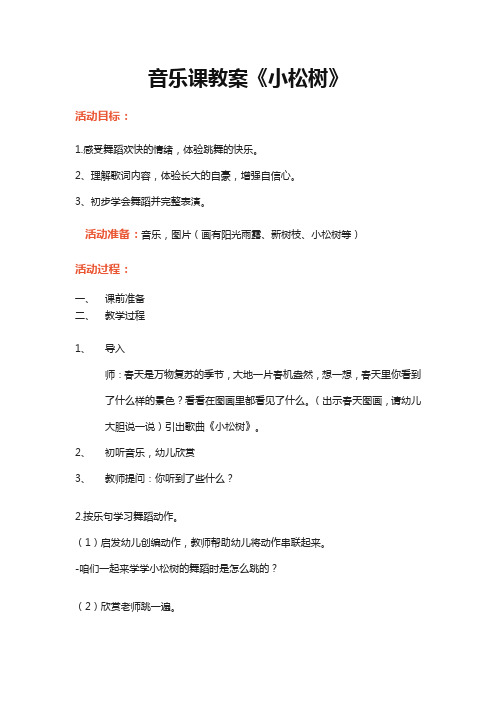 音乐课教案《小松树》

活动目标：

1.感受舞蹈欢快的情绪，体验跳舞的快乐。

2、理解歌词内容，体验长大的自豪，增强自信心。

3、初步学会舞蹈并完整表演。

活动准备：音乐，图片（画有阳光雨露、新树枝、小松树等）

活动过程：

一、 课前准备
二、 教学过程

1、 导入

师：春天是万物复苏的季节，大地一片春机盎然，想一想，春天里你看到了什么样的景色？看看在图画里都看见了什么。（出示春天图画，请幼儿大胆说一说）引出歌曲《小松树》。

2、 初听音乐，幼儿欣赏

3、 教师提问：你听到了些什么？

2.按乐句学习舞蹈动作。

（1）启发幼儿创编动作，教师帮助幼儿将动作串联起来。

-咱们一起来学学小松树的舞蹈时是怎么跳的？

（2）欣赏老师跳一遍。